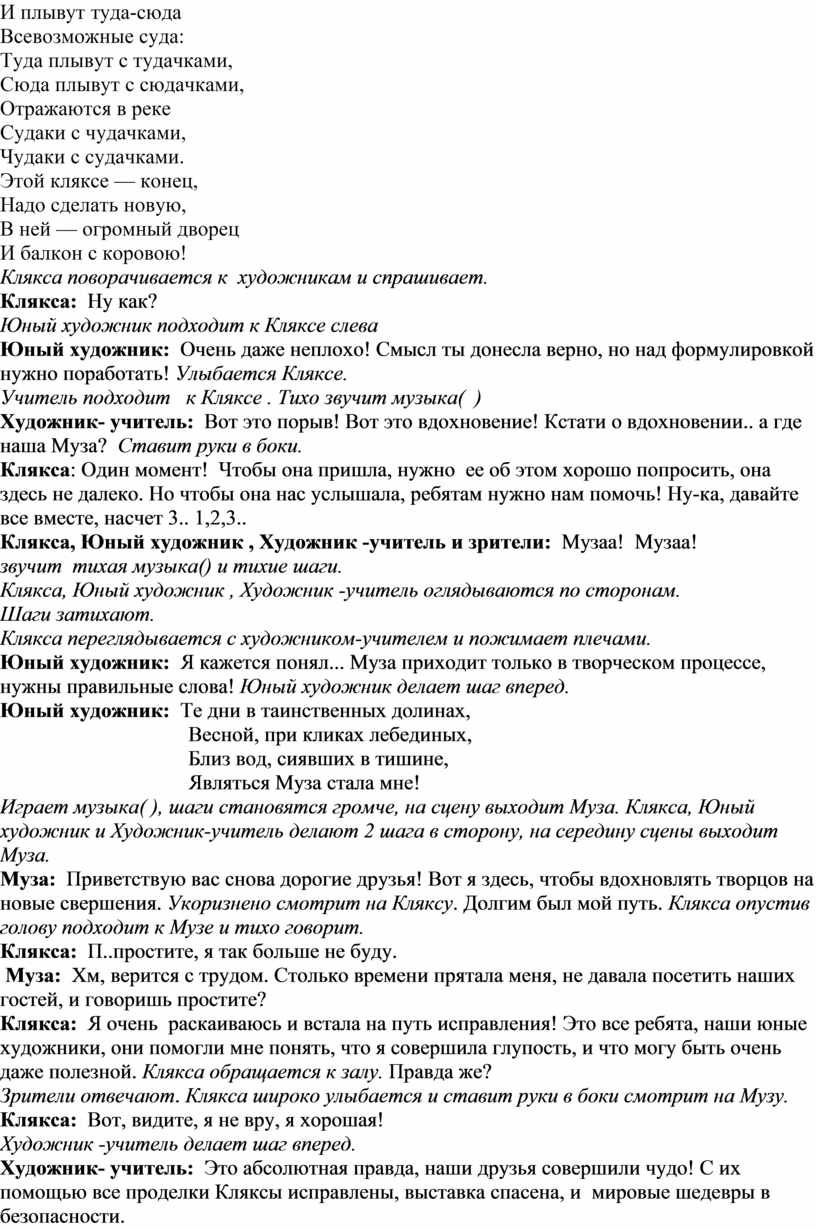 И плывут туда-сюда
Всевозможные суда:
Туда плывут с тудачками,
Сюда плывут с сюдачками,
Отражаются в реке
Судаки с чудачками,
Чудаки с судачками.
Этой кляксе — конец,
Надо сделать новую,
В ней — огромный дворец
И балкон с коровою!
Клякса поворачивается к художникам и спрашивает.
Клякса: Ну как?
Юный художник подходит к Кляксе слева
Юный художник: Очень даже неплохо! Смысл ты донесла верно, но над формулировкой нужно поработать! Улыбается Кляксе.
Учитель подходит к Кляксе . Тихо звучит музыка( )
Художник- учитель: Вот это порыв! Вот это вдохновение! Кстати о вдохновении.. а где наша Муза? Ставит руки в боки.
Клякса: Один момент! Чтобы она пришла, нужно ее об этом хорошо попросить, она здесь не далеко. Но чтобы она нас услышала, ребятам нужно нам помочь! Ну-ка, давайте все вместе, насчет 3.. 1,2,3..
Клякса, Юный художник , Художник -учитель и зрители: Музаа! Музаа!
звучит тихая музыка() и тихие шаги.
Клякса, Юный художник , Художник -учитель оглядываются по сторонам.
Шаги затихают.
Клякса переглядывается с художником-учителем и пожимает плечами.
Юный художник: Я кажется понял... Муза приходит только в творческом процессе, нужны правильные слова! Юный художник делает шаг вперед.
Юный художник: Те дни в таинственных долинах,
Весной, при кликах лебединых,
Близ вод, сиявших в тишине,
Являться Муза стала мне!
Играет музыка( ), шаги становятся громче, на сцену выходит Муза. Клякса, Юный художник и Художник-учитель делают 2 шага в сторону, на середину сцены выходит Муза.
Муза: Приветствую вас снова дорогие друзья! Вот я здесь, чтобы вдохновлять творцов на новые свершения. Укоризнено смотрит на Кляксу. Долгим был мой путь. Клякса опустив голову подходит к Музе и тихо говорит.
Клякса: П..простите, я так больше не буду.
Муза: Хм, верится с трудом. Столько времени прятала меня, не давала посетить наших гостей, и говоришь простите?
Клякса: Я очень раскаиваюсь и встала на путь исправления! Это все ребята, наши юные художники, они помогли мне понять, что я совершила глупость, и что могу быть очень даже полезной. Клякса обращается к залу. Правда же?
Зрители отвечают. Клякса широко улыбается и ставит руки в боки смотрит на Музу.
Клякса: Вот, видите, я не вру, я хорошая!
Художник -учитель делает шаг вперед.
Художник- учитель: Это абсолютная правда, наши друзья совершили чудо! С их помощью все проделки Кляксы исправлены, выставка спасена, и мировые шедевры в безопасности.